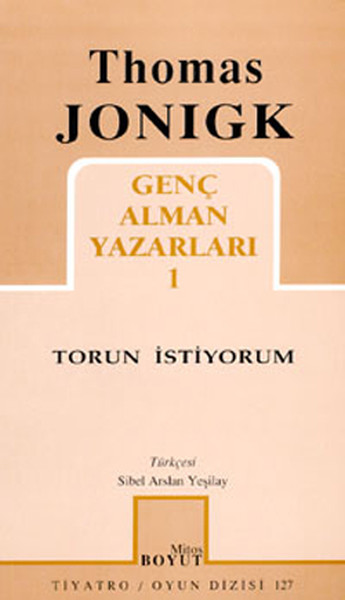 Thomas
JONIGK

GENÇ
ALMAN
YAZARLARI
1

TORUN İSTİYORUM

Türkçesi
Sibel Arslan Yeşilay

Mitos
BOYUT

TİYATRO / OYUN DİZİSİ 127